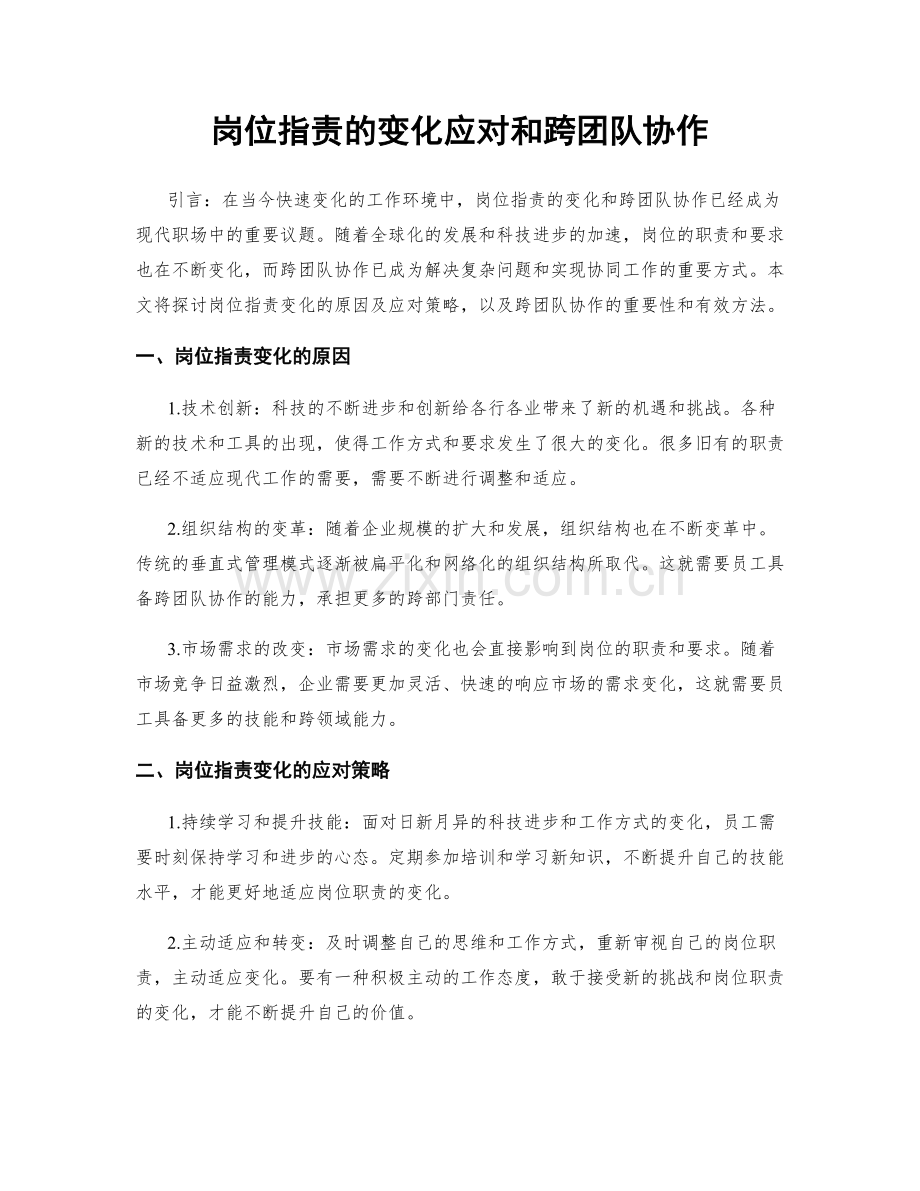 岗位指责的变化应对和跨团队协作

引言：在当今快速变化的工作环境中，岗位指责的变化和跨团队协作已经成为现代职场中的重要议题。随着全球化的发展和科技进步的加速，岗位的职责和要求也在不断变化，而跨团队协作已成为解决复杂问题和实现协同工作的重要方式。本文将探讨岗位指责变化的原因及应对策略，以及跨团队协作的重要性和有效方法。

一、岗位指责变化的原因

1.技术创新：科技的不断进步和创新给各行各业带来了新的机遇和挑战。各种新的技术和工具的出现，使得工作方式和要求发生了很大的变化。很多旧有的职责已经不适应现代工作的需要，需要不断进行调整和适应。

2.组织结构的变革：随着企业规模的扩大和发展，组织结构也在不断变革中。传统的垂直式管理模式逐渐被扁平化和网络化的组织结构所取代。这就需要员工具备跨团队协作的能力，承担更多的跨部门责任。

3.市场需求的改变：市场需求的变化也会直接影响到岗位的职责和要求。随着市场竞争日益激烈，企业需要更加灵活、快速的响应市场的需求变化，这就需要员工具备更多的技能和跨领域能力。

二、岗位指责变化的应对策略

1.持续学习和提升技能：面对日新月异的科技进步和工作方式的变化，员工需要时刻保持学习和进步的心态。定期参加培训和学习新知识，不断提升自己的技能水平，才能更好地适应岗位职责的变化。

2.主动适应和转变：及时调整自己的思维和工作方式，重新审视自己的岗位职责，主动适应变化。要有一种积极主动的工作态度，敢于接受新的挑战和岗位职责的变化，才能不断提升自己的价值。

www.zixin.com.cn